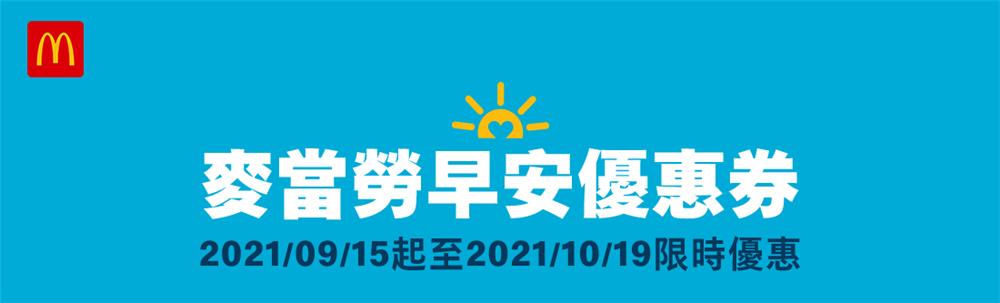 麥當勞早安優惠券

2021/09/15起至2021/10/19限時優惠